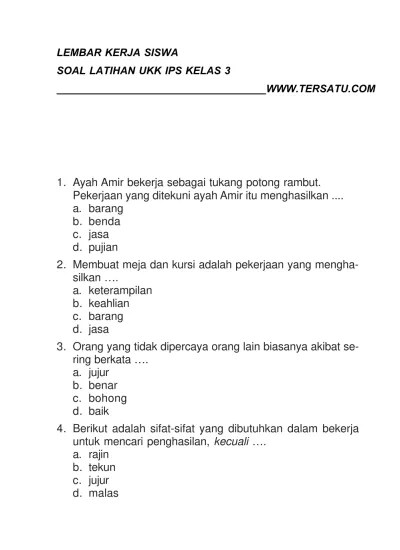 LEMBAR KERJA SISWA

SOAL LATIHAN UKK IPS KELAS 3

WWW.TERSATU.COM

1. Ayah Amir bekerja sebagai tukang potong rambut. Pekerjaan yang ditekuni ayah Amir itu menghasilkan ....
a. barang
b. benda
c. jasa
d. pujian

2. Membuat meja dan kursi adalah pekerjaan yang menghasilkan ….
a. keterampilan
b. keahlian
c. barang
d. jasa

3. Orang yang tidak dipercaya orang lain biasanya akibat sering berkata ….
a. jujur
b. benar
c. bohong
d. baik

4. Berikut adalah sifat-sifat yang dibutuhkan dalam bekerja untuk mencari penghasilan, kecuali ….
a. rajin
b. tekun
c. jujur
d. malas